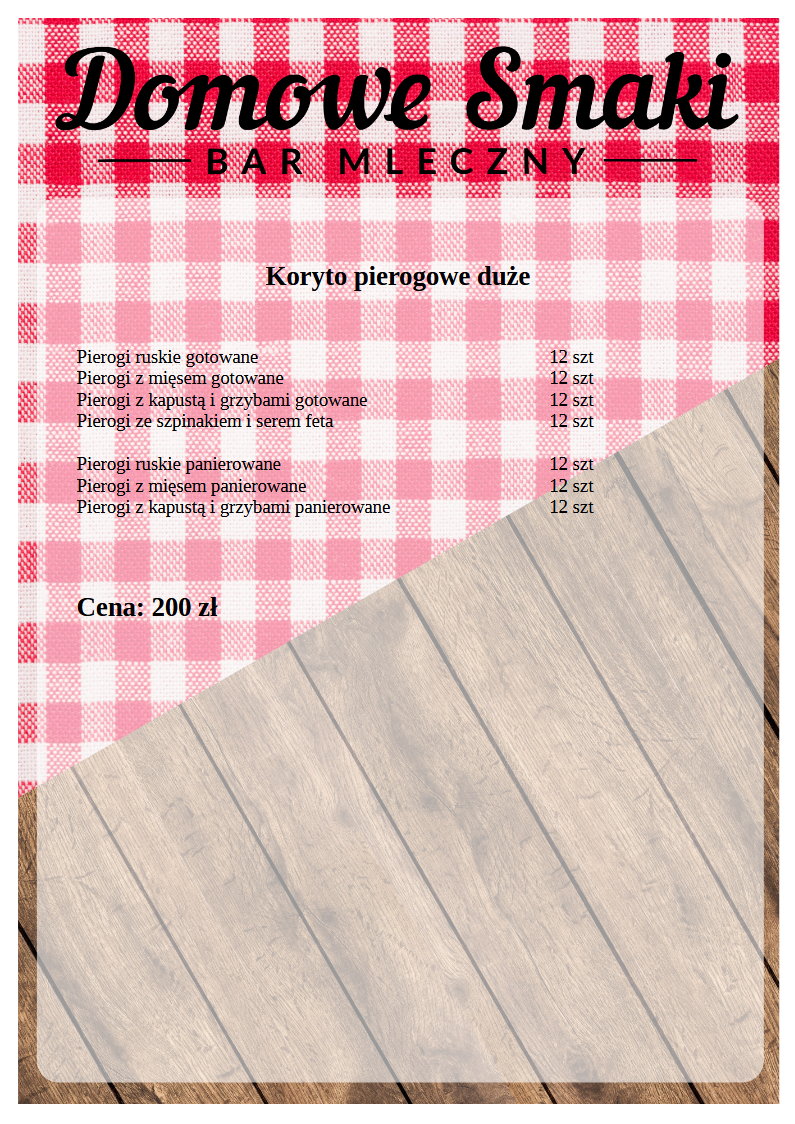 Domowe Smaki
BAR MLECZNY

Koryto pierogowe duże

Pierogi ruskie gotowane 12 szt
Pierogi z mięsem gotowane 12 szt
Pierogi z kapustą i grzybami gotowane 12 szt
Pierogi ze szpinakiem i serem feta 12 szt

Pierogi ruskie panierowane 12 szt
Pierogi z mięsem panierowane 12 szt
Pierogi z kapustą i grzybami panierowane 12 szt

Cena: 200 zł